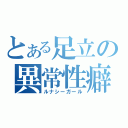 とある足立の異常性癖
ルナシーガール